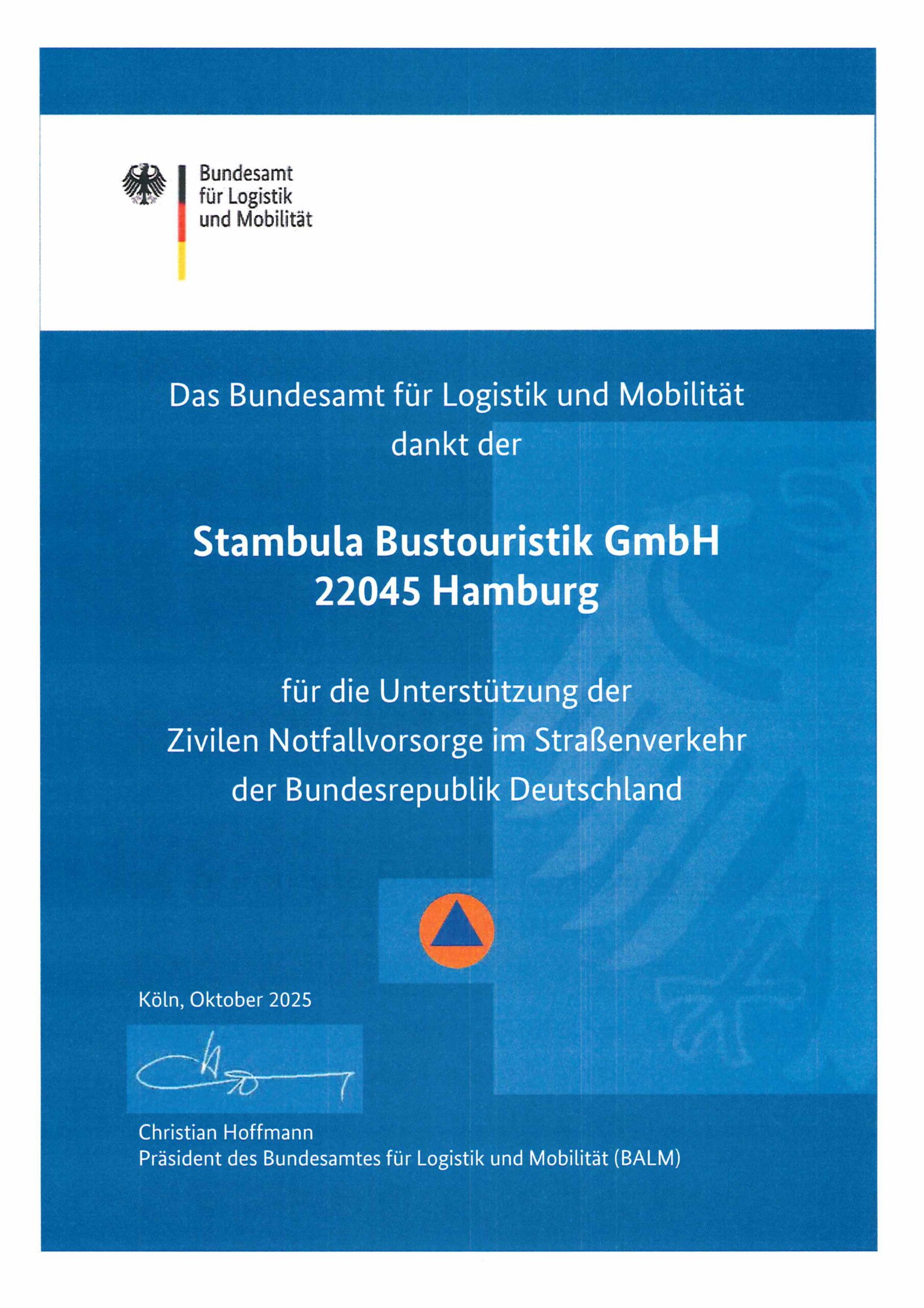 Bundesamt
für Logistik
und Mobilität

Das Bundesamt für Logistik und Mobilität
dankt der

Stambula Bustouristik GmbH
22045 Hamburg

für die Unterstützung der
Zivilen Notfallvorsorge im Straßenverkehr
der Bundesrepublik Deutschland

Köln, Oktober 2025

Christian Hoffmann
Präsident des Bundesamtes für Logistik und Mobilität (BALM)